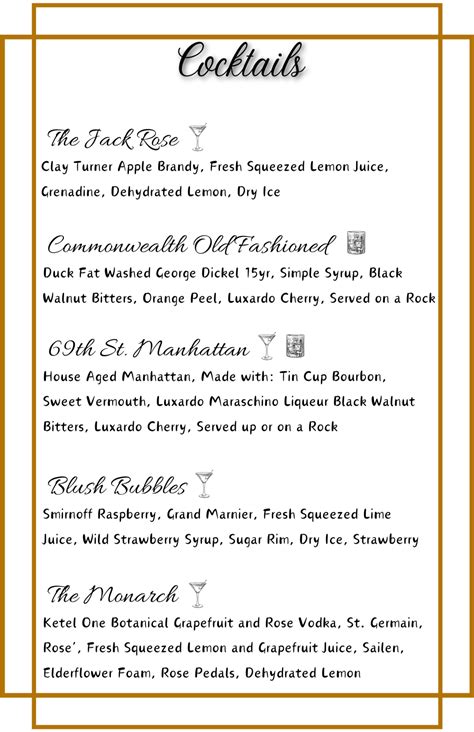 Cocktails

The Jack Rose
Clay Turner Apple Brandy, Fresh Squeezed Lemon Juice, Grenadine, Dehydrated Lemon, Dry Ice

Commonwealth Old Fashioned
Duck Fat Washed George Dickel 15yr, Simple Syrup, Black Walnut Bitters, Orange Peel, Luxardo Cherry, Served on a Rock

69th St. Manhattan
House Aged Manhattan, Made with: Tin Cup Bourbon, Sweet Vermouth, Luxardo Maraschino Liqueur Black Walnut Bitters, Luxardo Cherry, Served up or on a Rock

Blush Bubbles
Smirnoff Raspberry, Grand Marnier, Fresh Squeezed Lime Juice, Wild Strawberry Syrup, Sugar Rim, Dry Ice, Strawberry

The Monarch
Ketel One Botanical Grapefruit and Rose Vodka, St. Germain, Rose', Fresh Squeezed Lemon and Grapefruit Juice, Sailen, Elderflower Foam, Rose Pedals, Dehydrated Lemon